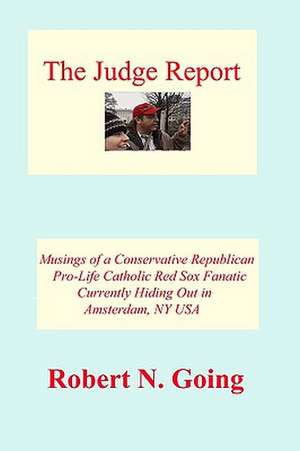 The Judge Report

Musings of a Conservative Republican Pro-Life Catholic Red Sox Fanatic Currently Hiding Out in Amsterdam, NY USA

Robert N. Going